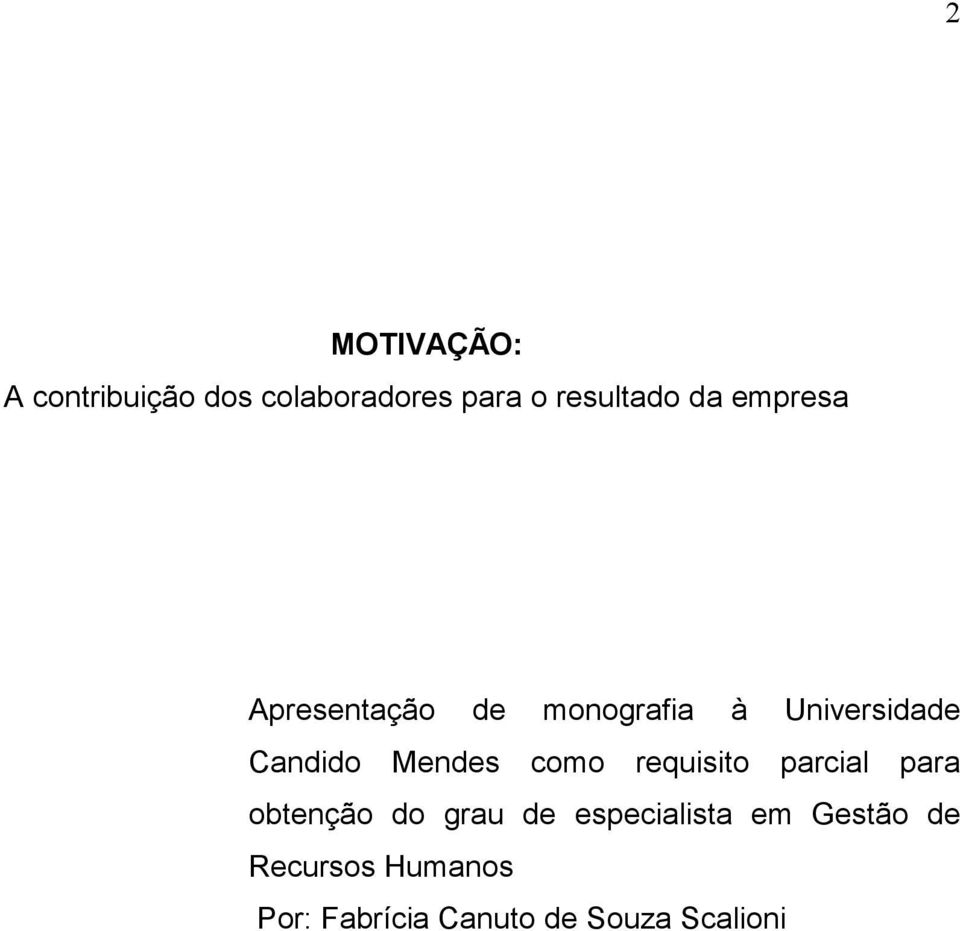 2

MOTIVAÇÃO:
A contribuição dos colaboradores para o resultado da empresa

Apresentação de monografia à Universidade Candido Mendes como requisito parcial para obtenção do grau de especialista em Gestão de Recursos Humanos

Por: Fabrícia Canuto de Souza Scalioni